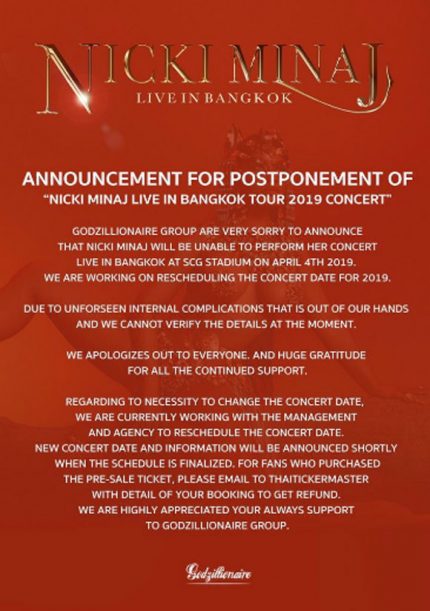 NICKI MINAJ
LIVE IN BANGKOK

ANNOUNCEMENT FOR POSTPONEMENT OF
"NICKI MINAJ LIVE IN BANGKOK TOUR 2019 CONCERT"

GODZILLIONAIRE GROUP ARE VERY SORRY TO ANNOUNCE THAT NICKI MINAJ WILL BE UNABLE TO PERFORM HER CONCERT LIVE IN BANGKOK AT SCG STADIUM ON APRIL 4TH 2019. WE ARE WORKING ON RESCHEDULING THE CONCERT DATE FOR 2019.

DUE TO UNFORSEEN INTERNAL COMPLICATIONS THAT IS OUT OF OUR HANDS AND WE CANNOT VERIFY THE DETAILS AT THE MOMENT.

WE APOLOGIZES OUT TO EVERYONE. AND HUGE GRATITUDE FOR ALL THE CONTINUED SUPPORT.

REGARDING TO NECESSITY TO CHANGE THE CONCERT DATE, WE ARE CURRENTLY WORKING WITH THE MANAGEMENT AND AGENCY TO RESCHEDULE THE CONCERT DATE. NEW CONCERT DATE AND INFORMATION WILL BE ANNOUNCED SHORTLY WHEN THE SCHEDULE IS FINALIZED. FOR FANS WHO PURCHASED THE PRE-SALE TICKET, PLEASE EMAIL TO THAITICKERMASTER WITH DETAIL OF YOUR BOOKING TO GET REFUND. WE ARE HIGHLY APPRECIATED YOUR ALWAYS SUPPORT TO GODZILLIONAIRE GROUP.

Godzillionaire